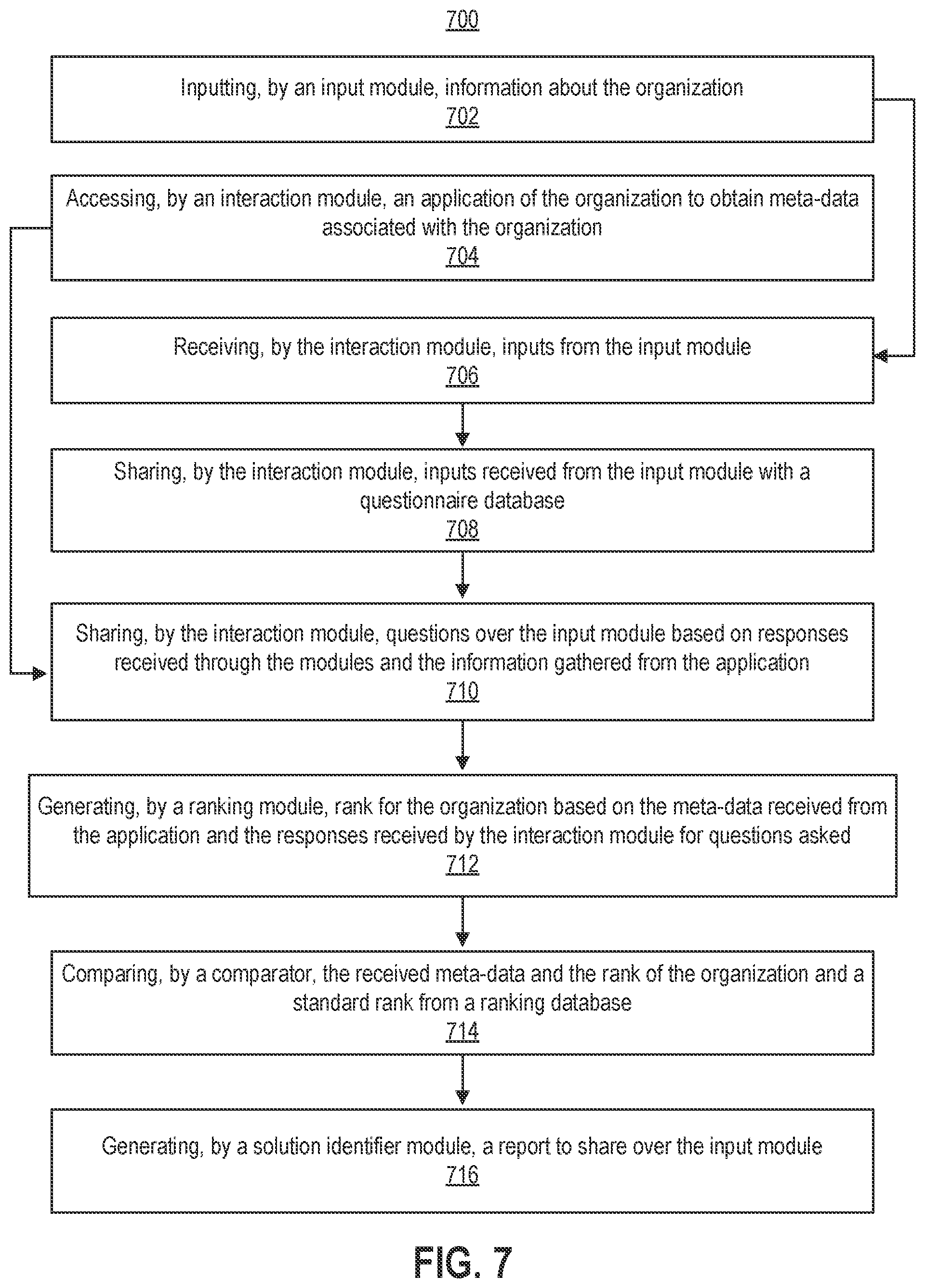 700

Inputting, by an input module, information about the organization
702

Accessing, by an interaction module, an application of the organization to obtain meta-data associated with the organization
704

Receiving, by the interaction module, inputs from the input module
706

Sharing, by the interaction module, inputs received from the input module with a questionnaire database
708

Sharing, by the interaction module, questions over the input module based on responses received through the modules and the information gathered from the application
710

Generating, by a ranking module, rank for the organization based on the meta-data received from the application and the responses received by the interaction module for questions asked
712

Comparing, by a comparator, the received meta-data and the rank of the organization and a standard rank from a ranking database
714

Generating, by a solution identifier module, a report to share over the input module
716

FIG. 7